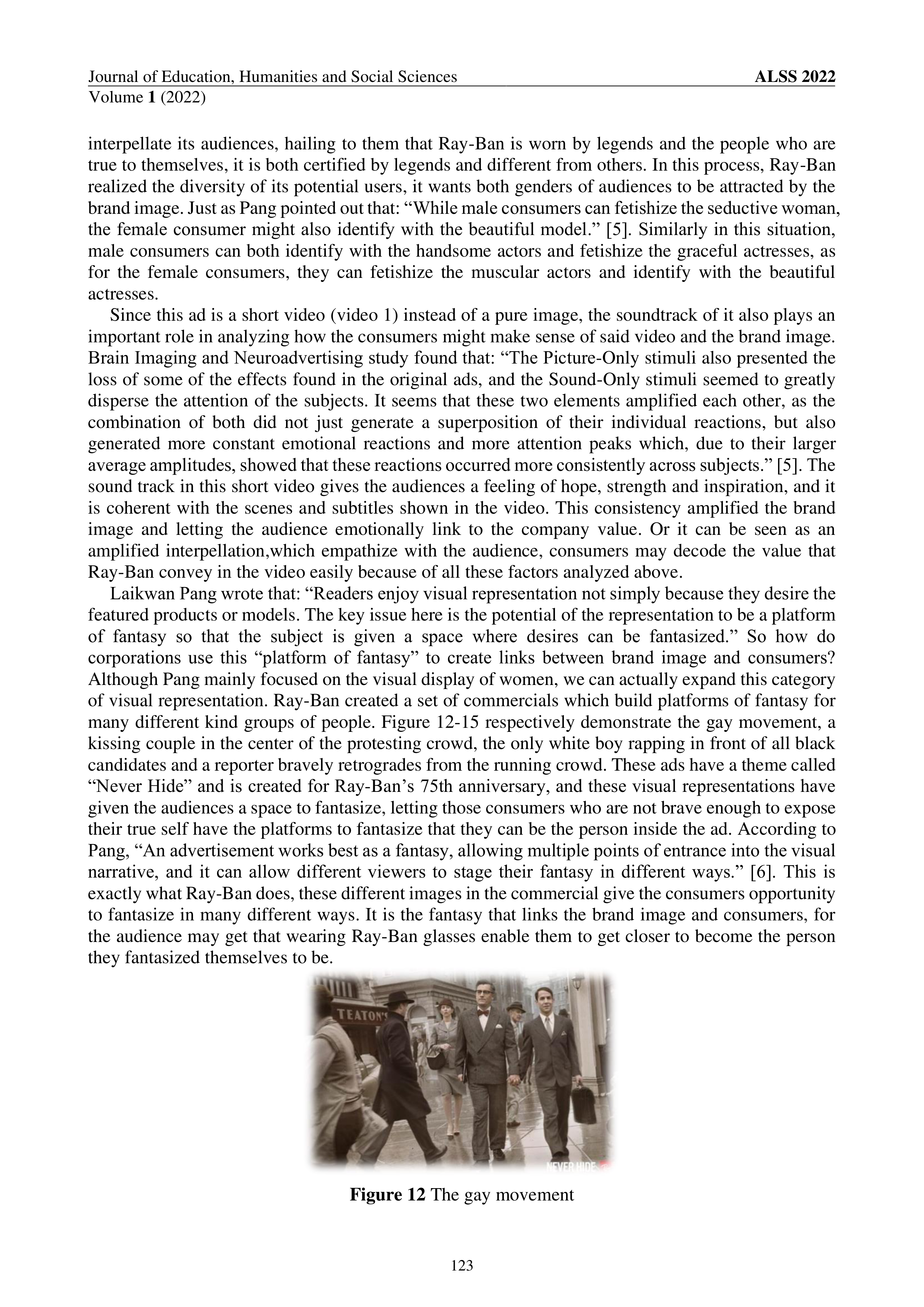 Journal of Education, Humanities and Social Sciences
ALSS 2022
Volume 1 (2022)

interpellate its audiences, hailing to them that Ray-Ban is worn by legends and the people who are true to themselves, it is both certified by legends and different from others. In this process, Ray-Ban realized the diversity of its potential users, it wants both genders of audiences to be attracted by the brand image. Just as Pang pointed out that: “While male consumers can fetishize the seductive woman, the female consumer might also identify with the beautiful model.” [5]. Similarly in this situation, male consumers can both identify with the handsome actors and fetishize the graceful actresses, as for the female consumers, they can fetishize the muscular actors and identify with the beautiful actresses.

Since this ad is a short video (video 1) instead of a pure image, the soundtrack of it also plays an important role in analyzing how the consumers might make sense of said video and the brand image. Brain Imaging and Neuroadvertising study found that: “The Picture-Only stimuli also presented the loss of some of the effects found in the original ads, and the Sound-Only stimuli seemed to greatly disperse the attention of the subjects. It seems that these two elements amplified each other, as the combination of both did not just generate a superposition of their individual reactions, but also generated more constant emotional reactions and more attention peaks which, due to their larger average amplitudes, showed that these reactions occurred more consistently across subjects.” [5]. The sound track in this short video gives the audiences a feeling of hope, strength and inspiration, and it is coherent with the scenes and subtitles shown in the video. This consistency amplified the brand image and letting the audience emotionally link to the company value. Or it can be seen as an amplified interpellation,which empathize with the audience, consumers may decode the value that Ray-Ban convey in the video easily because of all these factors analyzed above.

Laikwan Pang wrote that: “Readers enjoy visual representation not simply because they desire the featured products or models. The key issue here is the potential of the representation to be a platform of fantasy so that the subject is given a space where desires can be fantasized.” So how do corporations use this “platform of fantasy” to create links between brand image and consumers? Although Pang mainly focused on the visual display of women, we can actually expand this category of visual representation. Ray-Ban created a set of commercials which build platforms of fantasy for many different kind groups of people. Figure 12-15 respectively demonstrate the gay movement, a kissing couple in the center of the protesting crowd, the only white boy rapping in front of all black candidates and a reporter bravely retrogrades from the running crowd. These ads have a theme called “Never Hide” and is created for Ray-Ban’s 75th anniversary, and these visual representations have given the audiences a space to fantasize, letting those consumers who are not brave enough to expose their true self have the platforms to fantasize that they can be the person inside the ad. According to Pang, “An advertisement works best as a fantasy, allowing multiple points of entrance into the visual narrative, and it can allow different viewers to stage their fantasy in different ways.” [6]. This is exactly what Ray-Ban does, these different images in the commercial give the consumers opportunity to fantasize in many different ways. It is the fantasy that links the brand image and consumers, for the audience may get that wearing Ray-Ban glasses enable them to get closer to become the person they fantasized themselves to be.

TEATON'S
NEVER HIDE

Figure 12 The gay movement

123